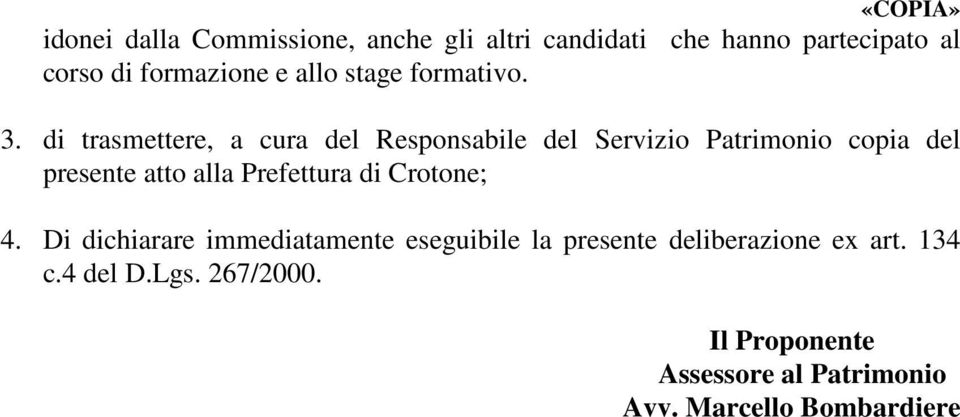 «COPIA»

idonei dalla Commissione, anche gli altri candidati che hanno partecipato al corso di formazione e allo stage formativo.

3. di trasmettere, a cura del Responsabile del Servizio Patrimonio copia del presente atto alla Prefettura di Crotone;

4. Di dichiarare immediatamente eseguibile la presente deliberazione ex art. 134 c.4 del D.Lgs. 267/2000.

Il Proponente
Assessore al Patrimonio
Avv. Marcello Bombardiere